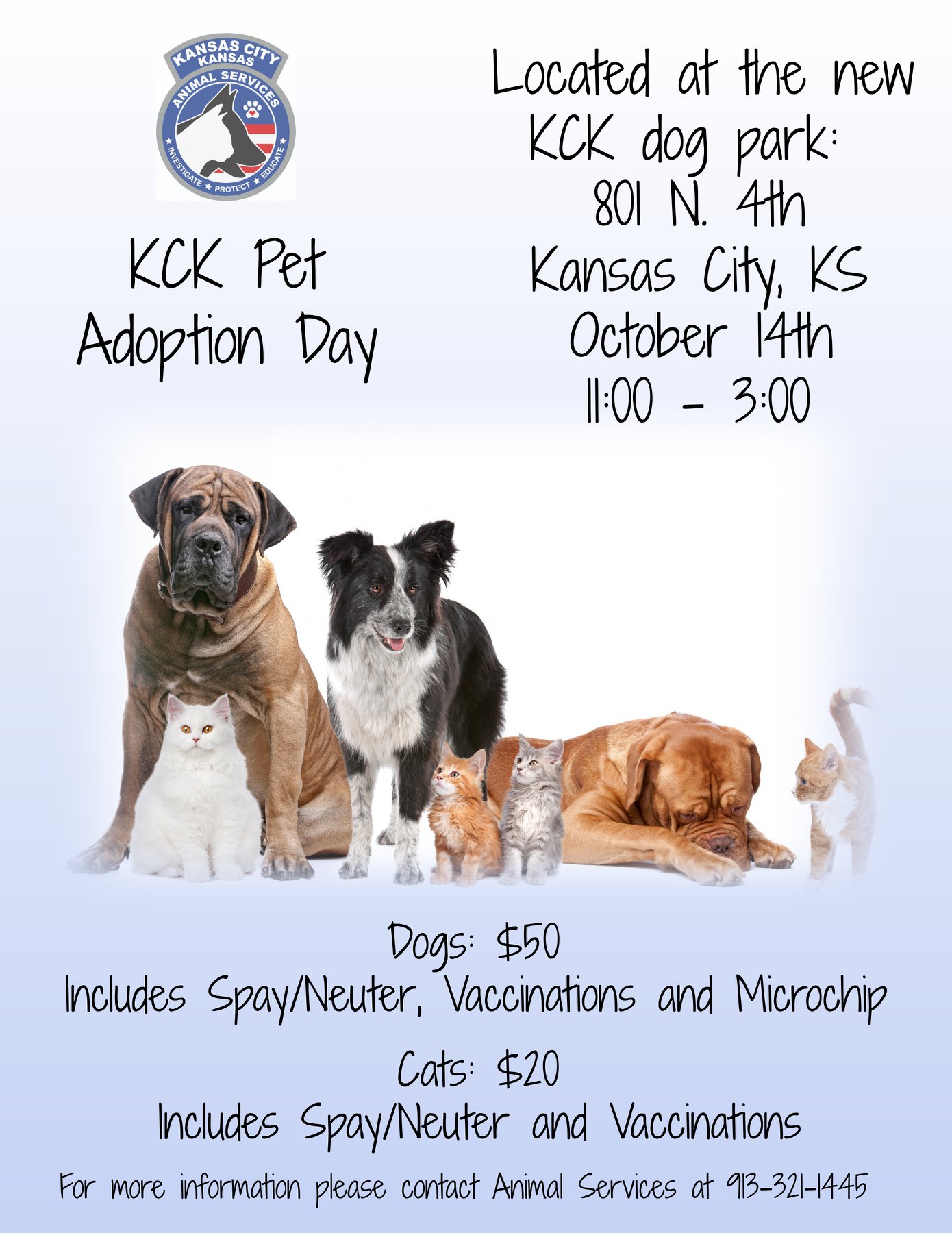 KANSAS CITY
KANSAS
ANIMAL SERVICES
INVESTIGATE ★ PROTECT ★ EDUCATE

KCK Pet
Adoption Day

Located at the new
KCK dog park:
801 N. 4th
Kansas City, KS
October 14th
11:00 - 3:00

Dogs: $50
Includes Spay/Neuter, Vaccinations and Microchip

Cats: $20
Includes Spay/Neuter and Vaccinations

For more information please contact Animal Services at 913-321-1445